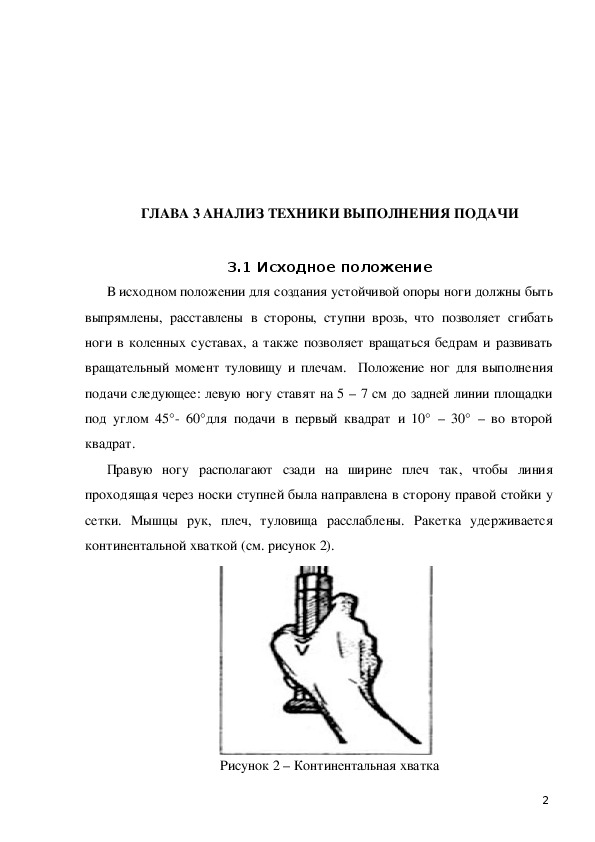 ГЛАВА 3 АНАЛИЗ ТЕХНИКИ ВЫПОЛНЕНИЯ ПОДАЧИ

3.1 Исходное положение

В исходном положении для создания устойчивой опоры ноги должны быть выпрямлены, расставлены в стороны, ступни врозь, что позволяет сгибать ноги в коленных суставах, а также позволяет вращаться бедрам и развивать вращательный момент туловищу и плечам. Положение ног для выполнения подачи следующее: левую ногу ставят на 5 – 7 см до задней линии площадки под углом 45°- 60°для подачи в первый квадрат и 10° – 30° – во второй квадрат.

Правую ногу располагают сзади на ширине плеч так, чтобы линия проходящая через носки ступней была направлена в сторону правой стойки у сетки. Мышцы рук, плеч, туловища расслаблены. Ракетка удерживается континентальной хваткой (см. рисунок 2).

Рисунок 2 – Континентальная хватка

2